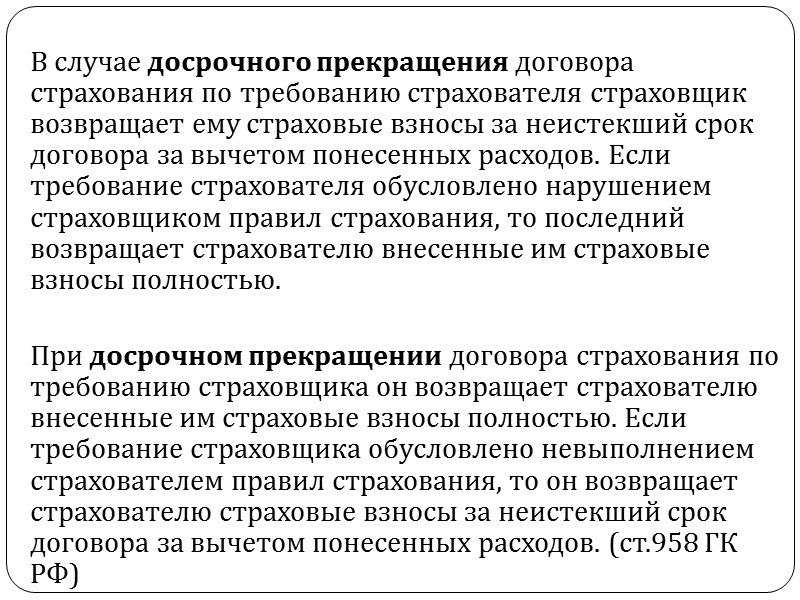 В случае досрочного прекращения договора страхования по требованию страхователя страховщик возвращает ему страховые взносы за неистекший срок договора за вычетом понесенных расходов. Если требование страхователя обусловлено нарушением страховщиком правил страхования, то последний возвращает страхователю внесенные им страховые взносы полностью.

При досрочном прекращении договора страхования по требованию страховщика он возвращает страхователю внесенные им страховые взносы полностью. Если требование страховщика обусловлено невыполнением страхователем правил страхования, то он возвращает страхователю страховые взносы за неистекший срок договора за вычетом понесенных расходов. (ст.958 ГК РФ)